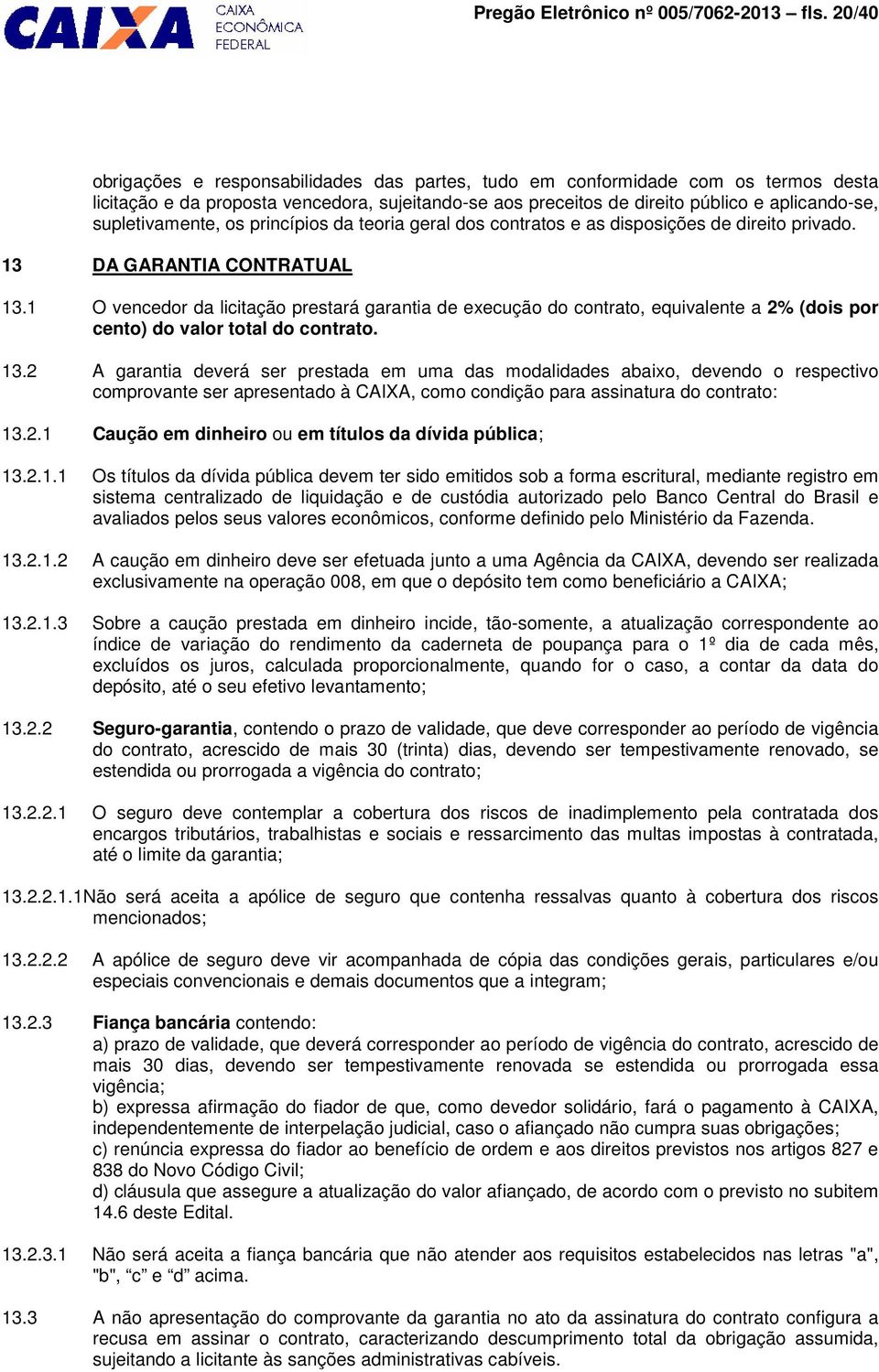 CAIXA CAIXA ECONÔMICA FEDERAL

Pregão Eletrônico nº 005/7062-2013 – fls. 20/40

obrigações e responsabilidades das partes, tudo em conformidade com os termos desta licitação e da proposta vencedora, sujeitando-se aos preceitos de direito público e aplicando-se, supletivamente, os princípios da teoria geral dos contratos e as disposições de direito privado.

13 DA GARANTIA CONTRATUAL

13.1 O vencedor da licitação prestará garantia de execução do contrato, equivalente a 2% (dois por cento) do valor total do contrato.

13.2 A garantia deverá ser prestada em uma das modalidades abaixo, devendo o respectivo comprovante ser apresentado à CAIXA, como condição para assinatura do contrato:

13.2.1 Caução em dinheiro ou em títulos da dívida pública;

13.2.1.1 Os títulos da dívida pública devem ter sido emitidos sob a forma escritural, mediante registro em sistema centralizado de liquidação e de custódia autorizado pelo Banco Central do Brasil e avaliados pelos seus valores econômicos, conforme definido pelo Ministério da Fazenda.

13.2.1.2 A caução em dinheiro deve ser efetuada junto a uma Agência da CAIXA, devendo ser realizada exclusivamente na operação 008, em que o depósito tem como beneficiário a CAIXA;

13.2.1.3 Sobre a caução prestada em dinheiro incide, tão-somente, a atualização correspondente ao índice de variação do rendimento da caderneta de poupança para o 1º dia de cada mês, excluídos os juros, calculada proporcionalmente, quando for o caso, a contar da data do depósito, até o seu efetivo levantamento;

13.2.2 Seguro-garantia, contendo o prazo de validade, que deve corresponder ao período de vigência do contrato, acrescido de mais 30 (trinta) dias, devendo ser tempestivamente renovado, se estendida ou prorrogada a vigência do contrato;

13.2.2.1 O seguro deve contemplar a cobertura dos riscos de inadimplemento pela contratada dos encargos tributários, trabalhistas e sociais e ressarcimento das multas impostas à contratada, até o limite da garantia;

13.2.2.1.1Não será aceita a apólice de seguro que contenha ressalvas quanto à cobertura dos riscos mencionados;

13.2.2.2 A apólice de seguro deve vir acompanhada de cópia das condições gerais, particulares e/ou especiais convencionais e demais documentos que a integram;

13.2.3 Fiança bancária contendo:
a) prazo de validade, que deverá corresponder ao período de vigência do contrato, acrescido de mais 30 dias, devendo ser tempestivamente renovada se estendida ou prorrogada essa vigência;
b) expressa afirmação do fiador de que, como devedor solidário, fará o pagamento à CAIXA, independentemente de interpelação judicial, caso o afiançado não cumpra suas obrigações;
c) renúncia expressa do fiador ao benefício de ordem e aos direitos previstos nos artigos 827 e 838 do Novo Código Civil;
d) cláusula que assegure a atualização do valor afiançado, de acordo com o previsto no subitem 14.6 deste Edital.

13.2.3.1 Não será aceita a fiança bancária que não atender aos requisitos estabelecidos nas letras "a", "b", “c” e “d” acima.

13.3 A não apresentação do comprovante da garantia no ato da assinatura do contrato configura a recusa em assinar o contrato, caracterizando descumprimento total da obrigação assumida, sujeitando a licitante às sanções administrativas cabíveis.